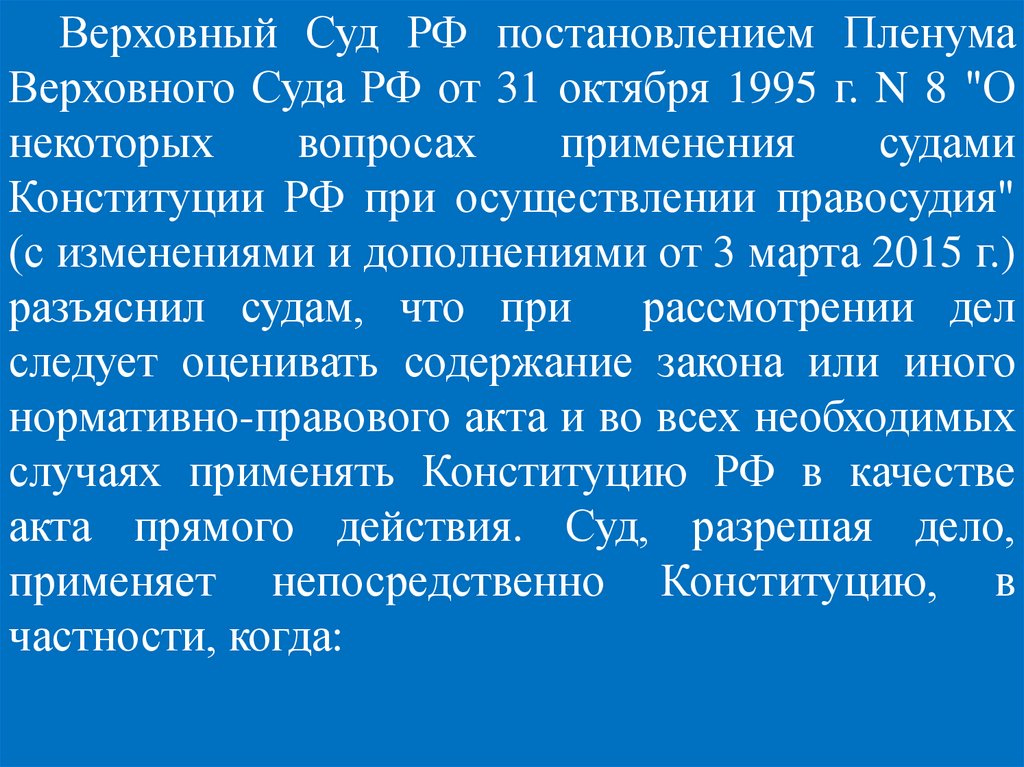 Верховный Суд РФ постановлением Пленума Верховного Суда РФ от 31 октября 1995 г. N 8 "О некоторых вопросах применения судами Конституции РФ при осуществлении правосудия" (с изменениями и дополнениями от 3 марта 2015 г.) разъяснил судам, что при рассмотрении дел следует оценивать содержание закона или иного нормативно-правового акта и во всех необходимых случаях применять Конституцию РФ в качестве акта прямого действия. Суд, разрешая дело, применяет непосредственно Конституцию, в частности, когда: